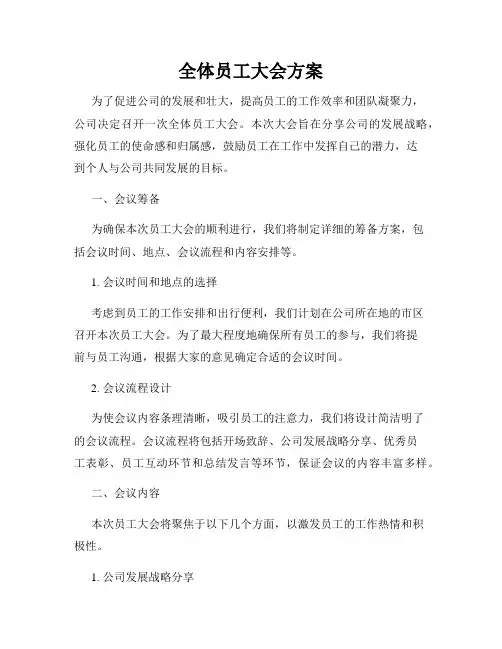 全体员工大会方案

为了促进公司的发展和壮大，提高员工的工作效率和团队凝聚力，公司决定召开一次全体员工大会。本次大会旨在分享公司的发展战略，强化员工的使命感和归属感，鼓励员工在工作中发挥自己的潜力，达到个人与公司共同发展的目标。

一、会议筹备

为确保本次员工大会的顺利进行，我们将制定详细的筹备方案，包括会议时间、地点、会议流程和内容安排等。

1. 会议时间和地点的选择

考虑到员工的工作安排和出行便利，我们计划在公司所在地的市区召开本次员工大会。为了最大程度地确保所有员工的参与，我们将提前与员工沟通，根据大家的意见确定合适的会议时间。

2. 会议流程设计

为使会议内容条理清晰，吸引员工的注意力，我们将设计简洁明了的会议流程。会议流程将包括开场致辞、公司发展战略分享、优秀员工表彰、员工互动环节和总结发言等环节，保证会议的内容丰富多样。

二、会议内容

本次员工大会将聚焦于以下几个方面，以激发员工的工作热情和积极性。

1. 公司发展战略分享